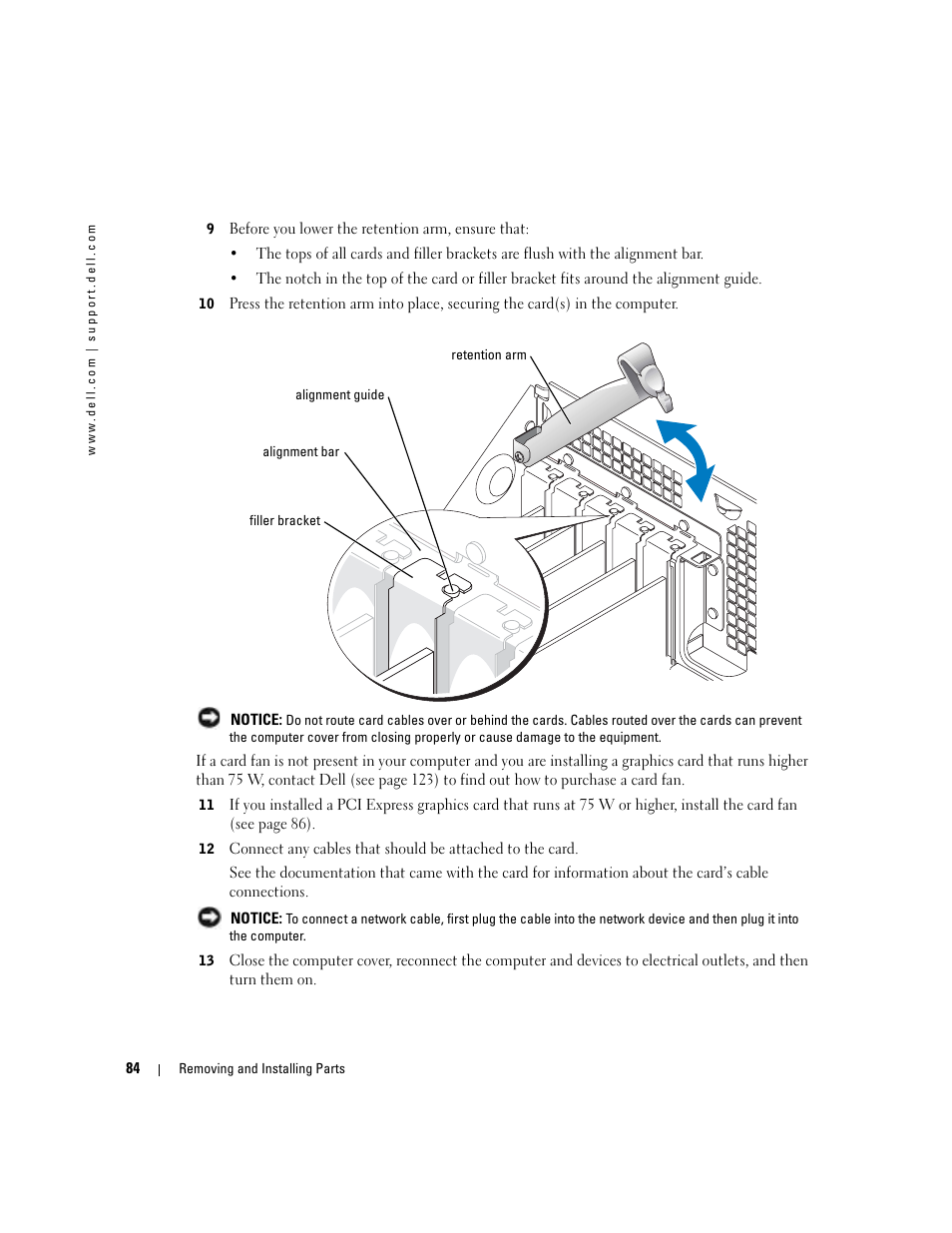 www.dell.com | support.dell.com

9 Before you lower the retention arm, ensure that:

• The tops of all cards and filler brackets are flush with the alignment bar.

• The notch in the top of the card or filler bracket fits around the alignment guide.

10 Press the retention arm into place, securing the card(s) in the computer.

retention arm

alignment guide

alignment bar

filler bracket

NOTICE: Do not route card cables over or behind the cards. Cables routed over the cards can prevent the computer cover from closing properly or cause damage to the equipment.

If a card fan is not present in your computer and you are installing a graphics card that runs higher than 75 W, contact Dell (see page 123) to find out how to purchase a card fan.

11 If you installed a PCI Express graphics card that runs at 75 W or higher, install the card fan (see page 86).

12 Connect any cables that should be attached to the card.

See the documentation that came with the card for information about the card's cable connections.

NOTICE: To connect a network cable, first plug the cable into the network device and then plug it into the computer.

13 Close the computer cover, reconnect the computer and devices to electrical outlets, and then turn them on.

84 | Removing and Installing Parts